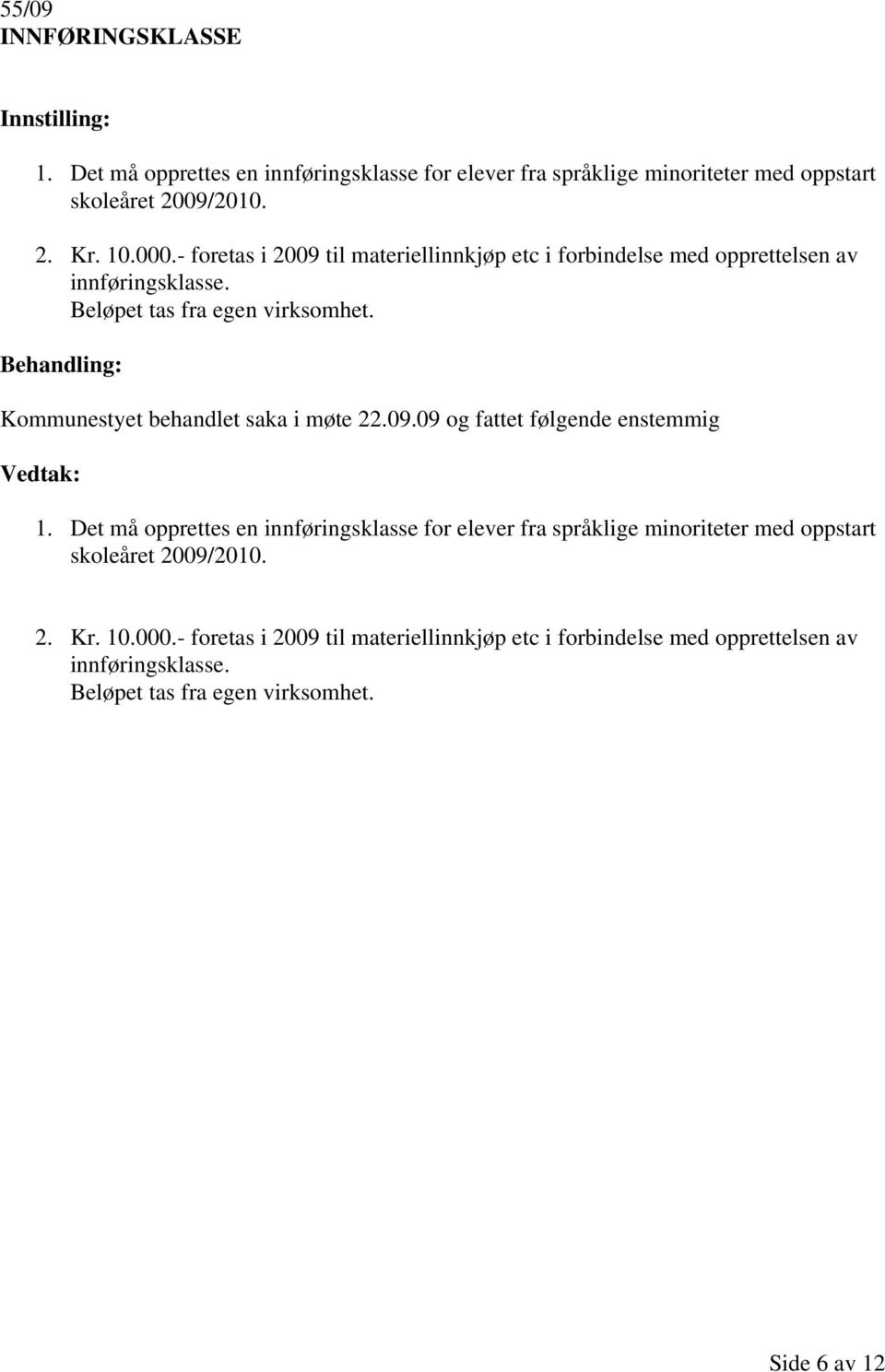 55/09
INNFØRINGSKLASSE

Innstilling:

1. Det må opprettes en innføringsklasse for elever fra språklige minoriteter med oppstart skoleåret 2009/2010.

2. Kr. 10.000.- foretas i 2009 til materiellinnkjøp etc i forbindelse med opprettelsen av innføringsklasse.
Beløpet tas fra egen virksomhet.

Behandling:

Kommunestyet behandlet saka i møte 22.09.09 og fattet følgende enstemmig

Vedtak:

1. Det må opprettes en innføringsklasse for elever fra språklige minoriteter med oppstart skoleåret 2009/2010.

2. Kr. 10.000.- foretas i 2009 til materiellinnkjøp etc i forbindelse med opprettelsen av innføringsklasse.
Beløpet tas fra egen virksomhet.

Side 6 av 12